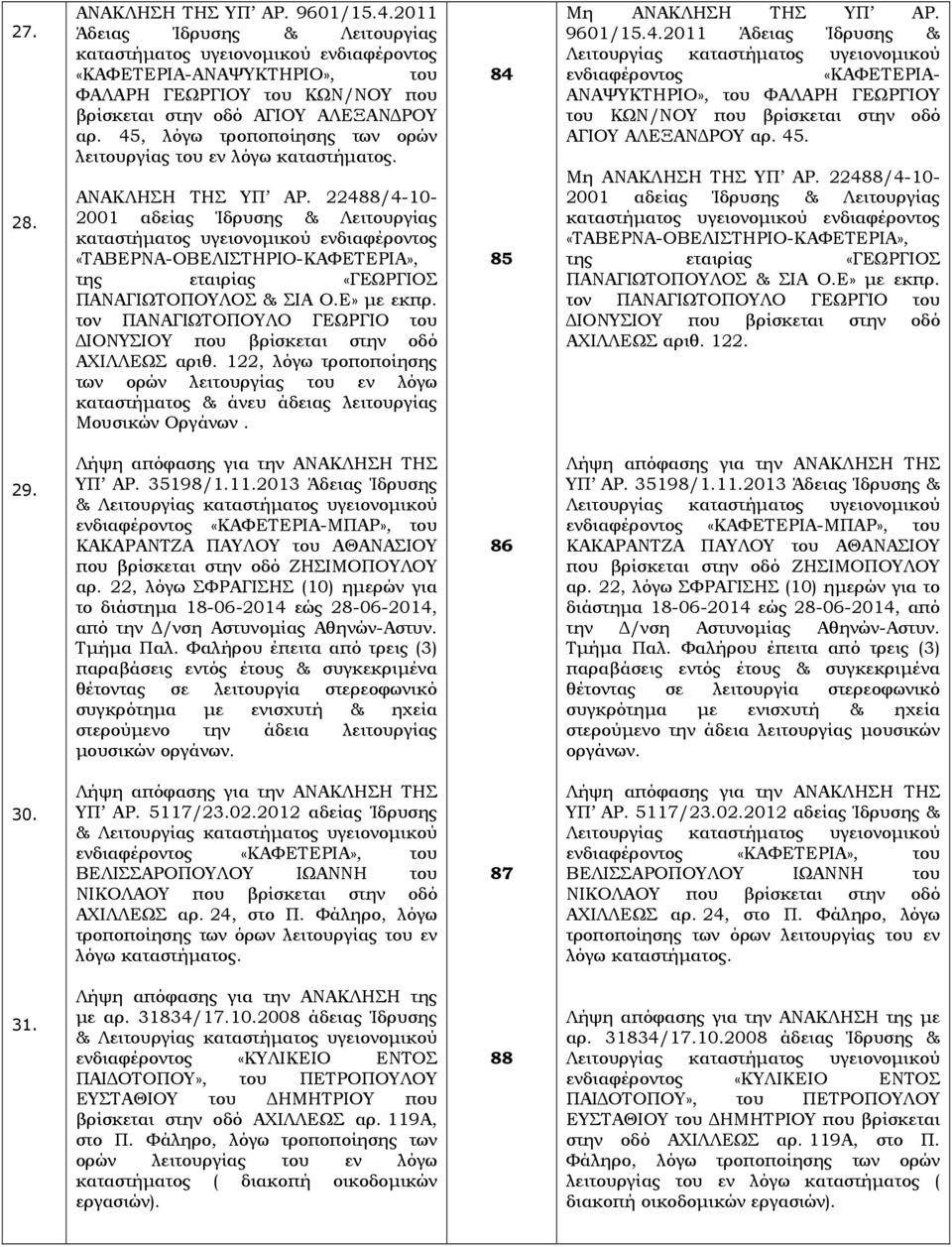 | | | | |
|---|---|---|---|
| 27. | ΑΝΑΚΛΗΣΗ ΤΗΣ ΥΠ' ΑΡ. 9601/15.4.2011 Άδειας Ίδρυσης & Λειτουργίας καταστήματος υγειονομικού ενδιαφέροντος «ΚΑΦΕΤΕΡΙΑ-ΑΝΑΨΥΚΤΗΡΙΟ», του ΦΑΛΑΡΗ ΓΕΩΡΓΙΟΥ του ΚΩΝ/ΝΟΥ που βρίσκεται στην οδό ΑΓΙΟΥ ΑΛΕΞΑΝΔΡΟΥ αρ. 45, λόγω τροποποίησης των ορών λειτουργίας του εν λόγω καταστήματος. | 84 | Μη ΑΝΑΚΛΗΣΗ ΤΗΣ ΥΠ' ΑΡ. 9601/15.4.2011 Άδειας Ίδρυσης & Λειτουργίας καταστήματος υγειονομικού ενδιαφέροντος «ΚΑΦΕΤΕΡΙΑ-ΑΝΑΨΥΚΤΗΡΙΟ», του ΦΑΛΑΡΗ ΓΕΩΡΓΙΟΥ του ΚΩΝ/ΝΟΥ που βρίσκεται στην οδό ΑΓΙΟΥ ΑΛΕΞΑΝΔΡΟΥ αρ. 45. |
| 28. | ΑΝΑΚΛΗΣΗ ΤΗΣ ΥΠ' ΑΡ. 22488/4-10-2001 αδείας Ίδρυσης & Λειτουργίας καταστήματος υγειονομικού ενδιαφέροντος «ΤΑΒΕΡΝΑ-ΟΒΕΛΙΣΤΗΡΙΟ-ΚΑΦΕΤΕΡΙΑ», της εταιρίας «ΓΕΩΡΓΙΟΣ ΠΑΝΑΓΙΩΤΟΠΟΥΛΟΣ & ΣΙΑ Ο.Ε» με εκπρ. τον ΠΑΝΑΓΙΩΤΟΠΟΥΛΟ ΓΕΩΡΓΙΟ του ΔΙΟΝΥΣΙΟΥ που βρίσκεται στην οδό ΑΧΙΛΛΕΩΣ αριθ. 122, λόγω τροποποίησης των ορών λειτουργίας του εν λόγω καταστήματος & άνευ άδειας λειτουργίας Μουσικών Οργάνων . | 85 | Μη ΑΝΑΚΛΗΣΗ ΤΗΣ ΥΠ' ΑΡ. 22488/4-10-2001 αδείας Ίδρυσης & Λειτουργίας καταστήματος υγειονομικού ενδιαφέροντος «ΤΑΒΕΡΝΑ-ΟΒΕΛΙΣΤΗΡΙΟ-ΚΑΦΕΤΕΡΙΑ», της εταιρίας «ΓΕΩΡΓΙΟΣ ΠΑΝΑΓΙΩΤΟΠΟΥΛΟΣ & ΣΙΑ Ο.Ε» με εκπρ. τον ΠΑΝΑΓΙΩΤΟΠΟΥΛΟ ΓΕΩΡΓΙΟ του ΔΙΟΝΥΣΙΟΥ που βρίσκεται στην οδό ΑΧΙΛΛΕΩΣ αριθ. 122. |
| 29. | Λήψη απόφασης για την ΑΝΑΚΛΗΣΗ ΤΗΣ ΥΠ' ΑΡ. 35198/1.11.2013 Άδειας Ίδρυσης & Λειτουργίας καταστήματος υγειονομικού ενδιαφέροντος «ΚΑΦΕΤΕΡΙΑ-ΜΠΑΡ», του ΚΑΚΑΡΑΝΤΖΑ ΠΑΥΛΟΥ του ΑΘΑΝΑΣΙΟΥ που βρίσκεται στην οδό ΖΗΣΙΜΟΠΟΥΛΟΥ αρ. 22, λόγω ΣΦΡΑΓΙΣΗΣ (10) ημερών για το διάστημα 18-06-2014 εώς 28-06-2014, από την Δ/νση Αστυνομίας Αθηνών-Αστυν. Τμήμα Παλ. Φαλήρου έπειτα από τρεις (3) παραβάσεις εντός έτους & συγκεκριμένα θέτοντας σε λειτουργία στερεοφωνικό συγκρότημα με ενισχυτή & ηχεία στερούμενο την άδεια λειτουργίας μουσικών οργάνων. | 86 | Λήψη απόφασης για την ΑΝΑΚΛΗΣΗ ΤΗΣ ΥΠ' ΑΡ. 35198/1.11.2013 Άδειας Ίδρυσης & Λειτουργίας καταστήματος υγειονομικού ενδιαφέροντος «ΚΑΦΕΤΕΡΙΑ-ΜΠΑΡ», του ΚΑΚΑΡΑΝΤΖΑ ΠΑΥΛΟΥ του ΑΘΑΝΑΣΙΟΥ που βρίσκεται στην οδό ΖΗΣΙΜΟΠΟΥΛΟΥ αρ. 22, λόγω ΣΦΡΑΓΙΣΗΣ (10) ημερών για το διάστημα 18-06-2014 εώς 28-06-2014, από την Δ/νση Αστυνομίας Αθηνών-Αστυν. Τμήμα Παλ. Φαλήρου έπειτα από τρεις (3) παραβάσεις εντός έτους & συγκεκριμένα θέτοντας σε λειτουργία στερεοφωνικό συγκρότημα με ενισχυτή & ηχεία στερούμενο την άδεια λειτουργίας μουσικών οργάνων. |
| 30. | Λήψη απόφασης για την ΑΝΑΚΛΗΣΗ ΤΗΣ ΥΠ' ΑΡ. 5117/23.02.2012 αδείας Ίδρυσης & Λειτουργίας καταστήματος υγειονομικού ενδιαφέροντος «ΚΑΦΕΤΕΡΙΑ», του ΒΕΛΙΣΣΑΡΟΠΟΥΛΟΥ ΙΩΑΝΝΗ του ΝΙΚΟΛΑΟΥ που βρίσκεται στην οδό ΑΧΙΛΛΕΩΣ αρ. 24, στο Π. Φάληρο, λόγω τροποποίησης των όρων λειτουργίας του εν λόγω καταστήματος. | 87 | Λήψη απόφασης για την ΑΝΑΚΛΗΣΗ ΤΗΣ ΥΠ' ΑΡ. 5117/23.02.2012 αδείας Ίδρυσης & Λειτουργίας καταστήματος υγειονομικού ενδιαφέροντος «ΚΑΦΕΤΕΡΙΑ», του ΒΕΛΙΣΣΑΡΟΠΟΥΛΟΥ ΙΩΑΝΝΗ του ΝΙΚΟΛΑΟΥ που βρίσκεται στην οδό ΑΧΙΛΛΕΩΣ αρ. 24, στο Π. Φάληρο, λόγω τροποποίησης των όρων λειτουργίας του εν λόγω καταστήματος. |
| 31. | Λήψη απόφασης για την ΑΝΑΚΛΗΣΗ της με αρ. 31834/17.10.2008 άδειας Ίδρυσης & Λειτουργίας καταστήματος υγειονομικού ενδιαφέροντος «ΚΥΛΙΚΕΙΟ ΕΝΤΟΣ ΠΑΙΔΟΤΟΠΟΥ», του ΠΕΤΡΟΠΟΥΛΟΥ ΕΥΣΤΑΘΙΟΥ του ΔΗΜΗΤΡΙΟΥ που βρίσκεται στην οδό ΑΧΙΛΛΕΩΣ αρ. 119Α, στο Π. Φάληρο, λόγω τροποποίησης των ορών λειτουργίας του εν λόγω καταστήματος ( διακοπή οικοδομικών εργασιών). | 88 | Λήψη απόφασης για την ΑΝΑΚΛΗΣΗ της με αρ. 31834/17.10.2008 άδειας Ίδρυσης & Λειτουργίας καταστήματος υγειονομικού ενδιαφέροντος «ΚΥΛΙΚΕΙΟ ΕΝΤΟΣ ΠΑΙΔΟΤΟΠΟΥ», του ΠΕΤΡΟΠΟΥΛΟΥ ΕΥΣΤΑΘΙΟΥ του ΔΗΜΗΤΡΙΟΥ που βρίσκεται στην οδό ΑΧΙΛΛΕΩΣ αρ. 119Α, στο Π. Φάληρο, λόγω τροποποίησης των ορών λειτουργίας του εν λόγω καταστήματος ( διακοπή οικοδομικών εργασιών). |